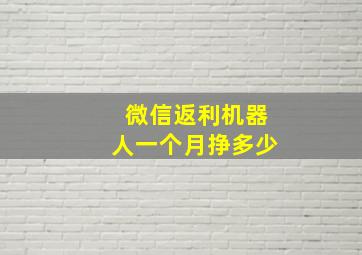 微信返利机器人一个月挣多少